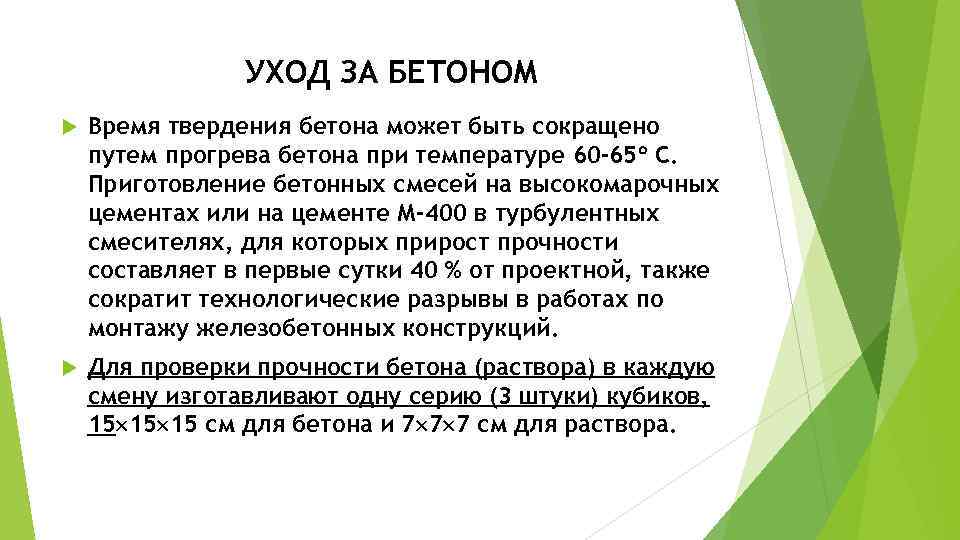 УХОД ЗА БЕТОНОМ

Время твердения бетона может быть сокращено путем прогрева бетона при температуре 60-65° С. Приготовление бетонных смесей на высокомарочных цементах или на цементе М-400 в турбулентных смесителях, для которых прирост прочности составляет в первые сутки 40 % от проектной, также сократит технологические разрывы в работах по монтажу железобетонных конструкций.

Для проверки прочности бетона (раствора) в каждую смену изготавливают одну серию (3 штуки) кубиков, 15×15×15 см для бетона и 7×7×7 см для раствора.